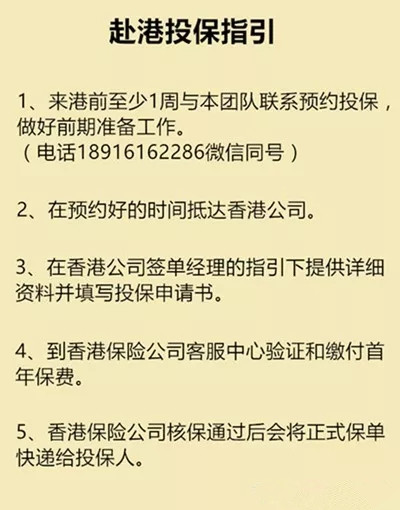 赴港投保指引

1、来港前至少1周与本团队联系预约投保，做好前期准备工作。
（电话18916162286微信同号）

2、在预约好的时间抵达香港公司。

3、在香港公司签单经理的指引下提供详细资料并填写投保申请书。

4、到香港保险公司客服中心验证和缴付首年保费。

5、香港保险公司核保通过后会将正式保单快递给投保人。